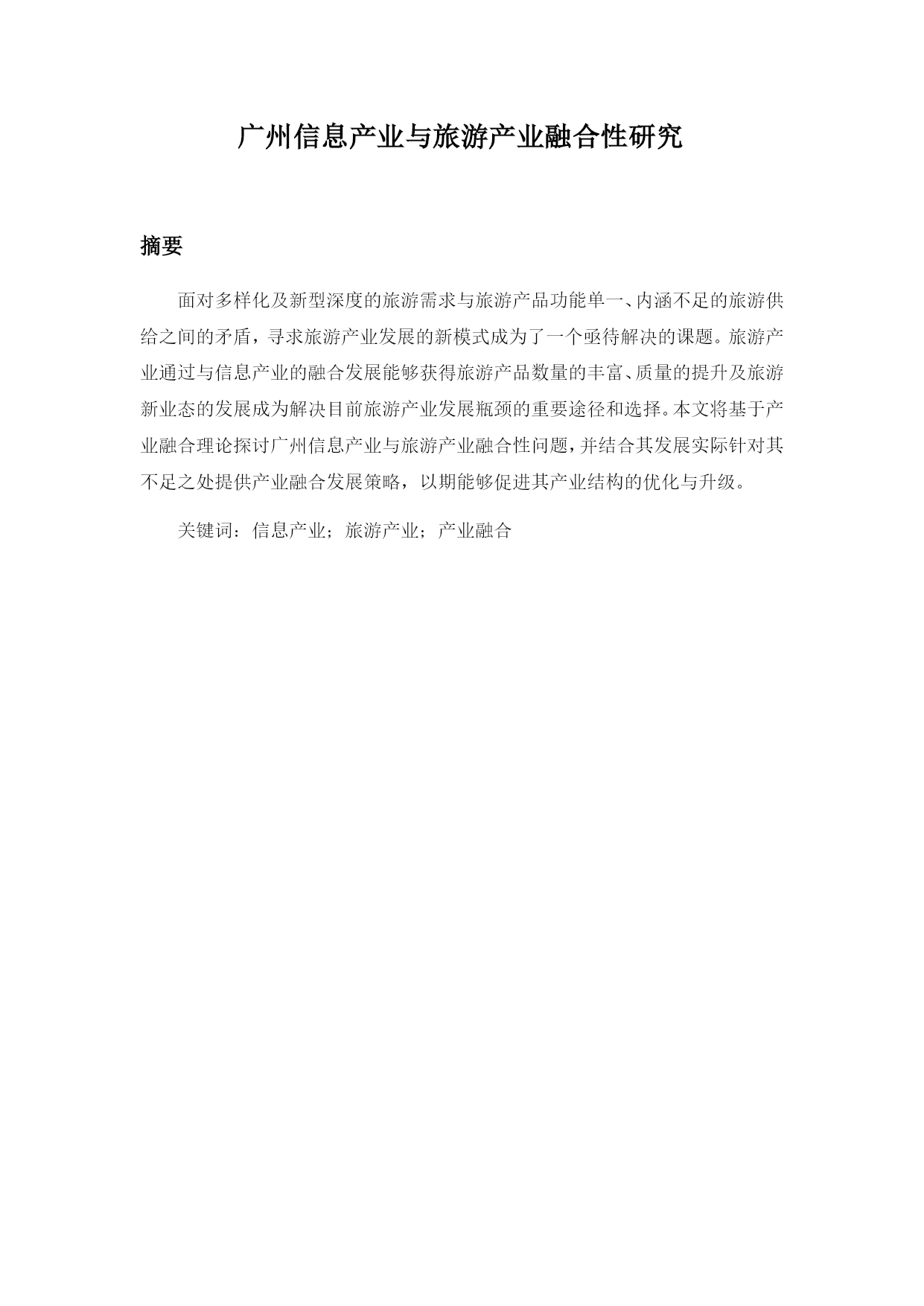 广州信息产业与旅游产业融合性研究

摘要

面对多样化及新型深度的旅游需求与旅游产品功能单一、内涵不足的旅游供给之间的矛盾，寻求旅游产业发展的新模式成为了一个亟待解决的课题。旅游产业通过与信息产业的融合发展能够获得旅游产品数量的丰富、质量的提升及旅游新业态的发展成为解决目前旅游产业发展瓶颈的重要途径和选择。本文将基于产业融合理论探讨广州信息产业与旅游产业融合性问题，并结合其发展实际针对其不足之处提供产业融合发展策略，以期能够促进其产业结构的优化与升级。

关键词：信息产业；旅游产业；产业融合